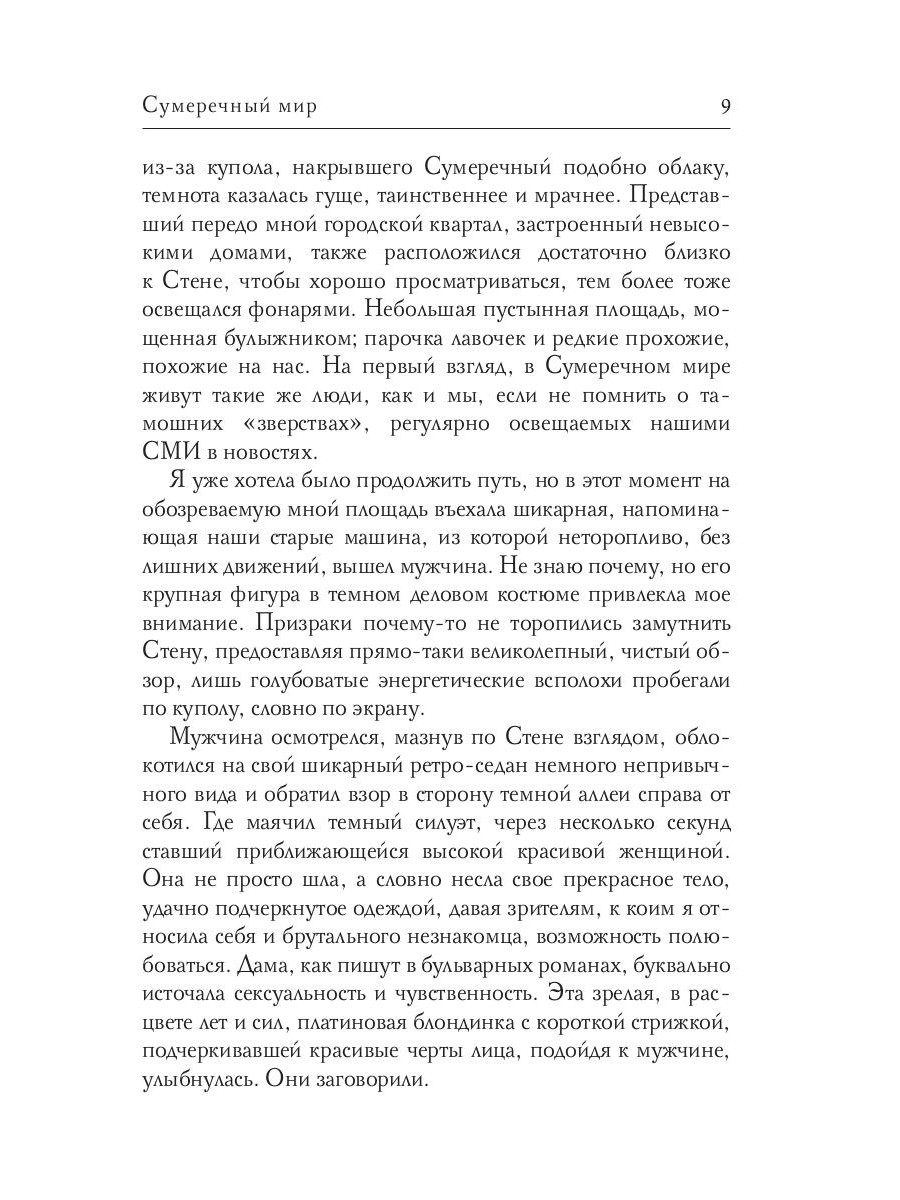 Сумеречный мир 9

из-за купола, накрывшего Сумеречный подобно облаку, темнота казалась гуще, таинственнее и мрачнее. Представший передо мной городской квартал, застроенный невысокими домами, также расположился достаточно близко к Стене, чтобы хорошо просматриваться, тем более тоже освещался фонарями. Небольшая пустынная площадь, мощенная булыжником; парочка лавочек и редкие прохожие, похожие на нас. На первый взгляд, в Сумеречном мире живут такие же люди, как и мы, если не помнить о тамошних «зверствах», регулярно освещаемых нашими СМИ в новостях.

Я уже хотела было продолжить путь, но в этот момент на обозреваемую мной площадь въехала шикарная, напоминающая наши старые машина, из которой неторопливо, без лишних движений, вышел мужчина. Не знаю почему, но его крупная фигура в темном деловом костюме привлекла мое внимание. Призраки почему-то не торопились замутнить Стену, предоставляя прямо-таки великолепный, чистый обзор, лишь голубоватые энергетические всполохи пробегали по куполу, словно по экрану.

Мужчина осмотрелся, мазнув по Стене взглядом, облокотился на свой шикарный ретро-седан немного непривычного вида и обратил взор в сторону темной аллеи справа от себя. Где маячил темный силуэт, через несколько секунд ставший приближающейся высокой красивой женщиной. Она не просто шла, а словно несла свое прекрасное тело, удачно подчеркнутое одеждой, давая зрителям, к коим я относила себя и брутального незнакомца, возможность полюбоваться. Дама, как пишут в бульварных романах, буквально источала сексуальность и чувственность. Эта зрелая, в расцвете лет и сил, платиновая блондинка с короткой стрижкой, подчеркивавшей красивые черты лица, подойдя к мужчине, улыбнулась. Они заговорили.